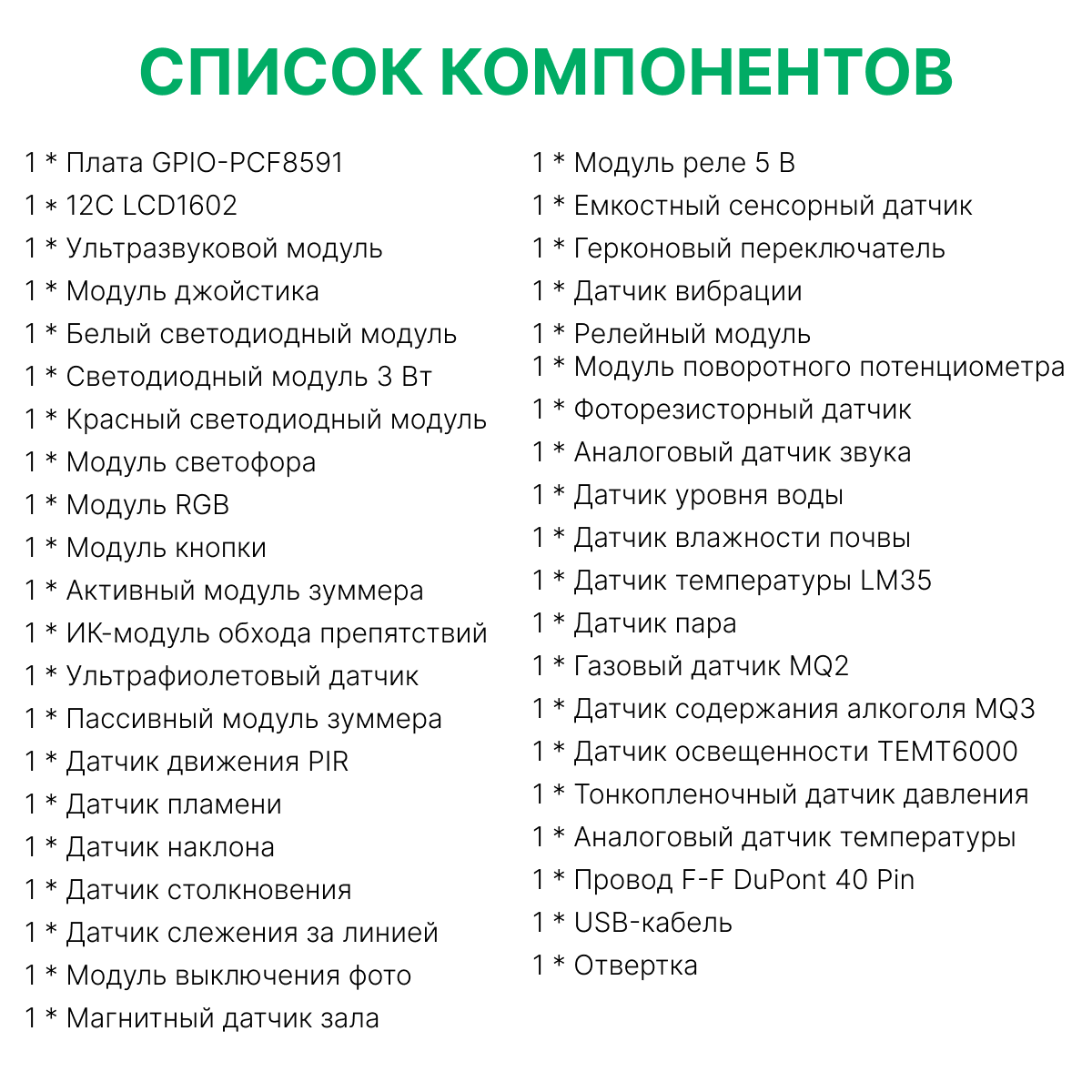 СПИСОК КОМПОНЕНТОВ

1 * Плата GPIO-PCF8591
1 * 12C LCD1602
1 * Ультразвуковой модуль
1 * Модуль джойстика
1 * Белый светодиодный модуль
1 * Светодиодный модуль 3 Вт
1 * Красный светодиодный модуль
1 * Модуль светофора
1 * Модуль RGB
1 * Модуль кнопки
1 * Активный модуль зуммера
1 * ИК-модуль обхода препятствий
1 * Ультрафиолетовый датчик
1 * Пассивный модуль зуммера
1 * Датчик движения PIR
1 * Датчик пламени
1 * Датчик наклона
1 * Датчик столкновения
1 * Датчик слежения за линией
1 * Модуль выключения фото
1 * Магнитный датчик зала

1 * Модуль реле 5 В
1 * Емкостный сенсорный датчик
1 * Герконовый переключатель
1 * Датчик вибрации
1 * Релейный модуль
1 * Модуль поворотного потенциометра
1 * Фоторезисторный датчик
1 * Аналоговый датчик звука
1 * Датчик уровня воды
1 * Датчик влажности почвы
1 * Датчик температуры LM35
1 * Датчик пара
1 * Газовый датчик MQ2
1 * Датчик содержания алкоголя MQ3
1 * Датчик освещенности TEMT6000
1 * Тонкопленочный датчик давления
1 * Аналоговый датчик температуры
1 * Провод F-F DuPont 40 Pin
1 * USB-кабель
1 * Отвертка